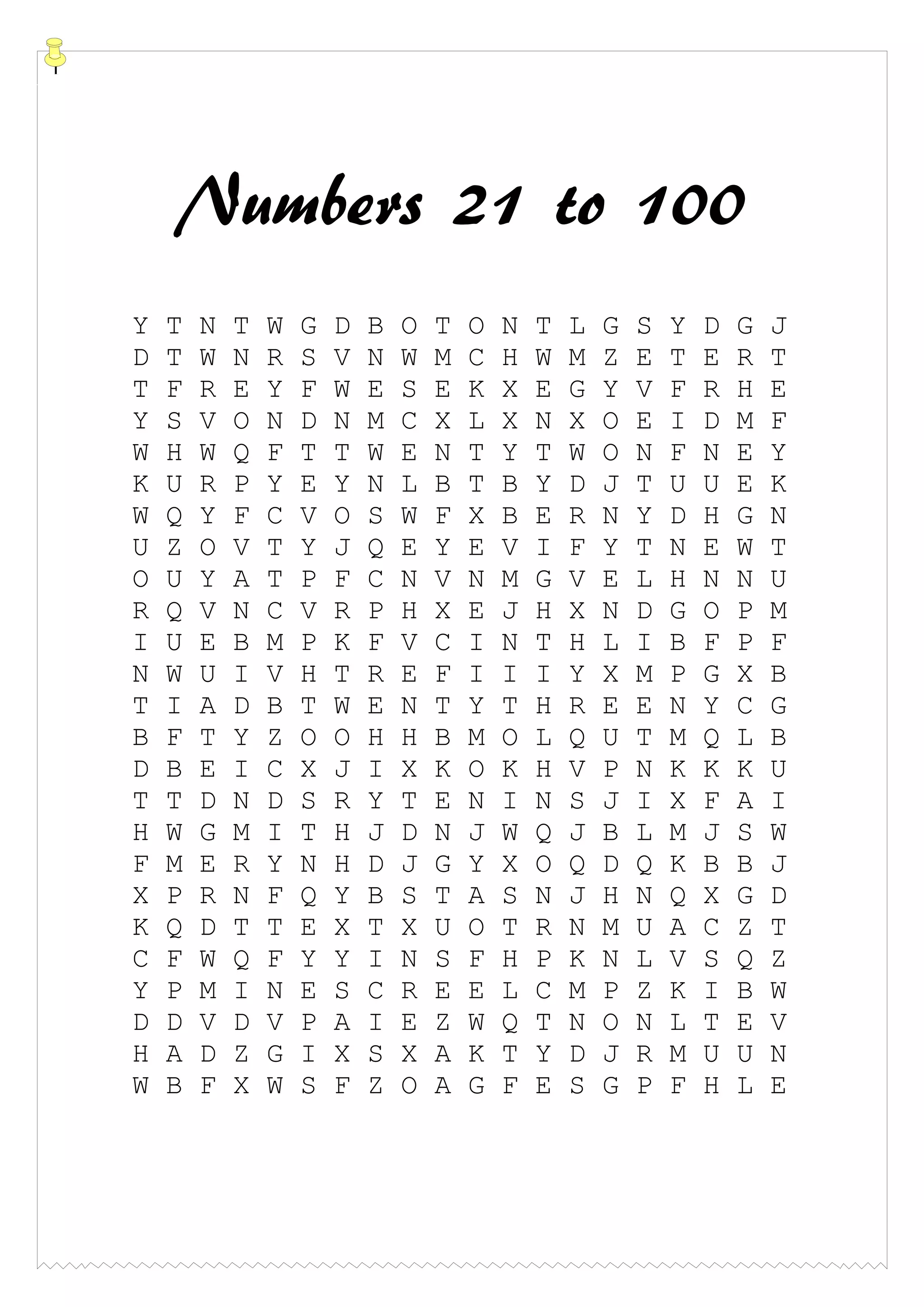 Numbers 21 to 100

Y T N T W G D B O T O N T L G S Y D G J
D T W N R S V N W M C H W M Z E T E R T
T F R E Y F W E S E K X E G Y V F R H E
Y S V O N D N M C X L X N X O E I D M F
W H W Q F T T W E N T Y T W O N F N E Y
K U R P Y E Y N L B T B Y D J T U U E K
W Q Y F C V O S W F X B E R N Y D H G N
U Z O V T Y J Q E Y E V I F Y T N E W T
O U Y A T P F C N V N M G V E L H N N U
R Q V N C V R P H X E J H X N D G O P M
I U E B M P K F V C I N T H L I B F P F
N W U I V H T R E F I I I Y X M P G X B
T I A D B T W E N T Y T H R E E N Y C G
B F T Y Z O O H H B M O L Q U T M Q L B
D B E I C X J I X K O K H V P N K K K U
T T D N D S R Y T E N I N S J I X F A I
H W G M I T H J D N J W Q J B L M J S W
F M E R Y N H D J G Y X O Q D Q K B B J
X P R N F Q Y B S T A S N J H N Q X G D
K Q D T T E X T X U O T R N M U A C Z T
C F W Q F Y Y I N S F H P K N L V S Q Z
Y P M I N E S C R E E L C M P Z K I B W
D D V D V P A I E Z W Q T N O N L T E V
H A D Z G I X S X A K T Y D J R M U U N
W B F X W S F Z O A G F E S G P F H L E